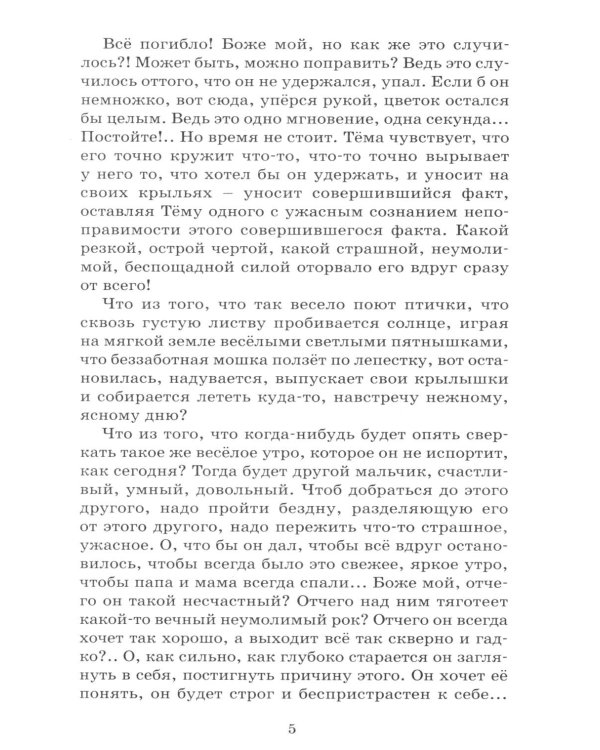 Всё погибло! Боже мой, но как же это случилось?! Может быть, можно поправить? Ведь это случилось оттого, что он не удержался, упал. Если б он немножко, вот сюда, упёрся рукой, цветок остался бы целым. Ведь это одно мгновение, одна секунда... Постойте!.. Но время не стоит. Тёма чувствует, что его точно кружит что-то, что-то точно вырывает у него то, что хотел бы он удержать, и уносит на своих крыльях – уносит совершившийся факт, оставляя Тёму одного с ужасным сознанием непоправимости этого совершившегося факта. Какой резкой, острой чертой, какой страшной, неумолимой, беспощадной силой оторвало его вдруг сразу от всего!

Что из того, что так весело поют птички, что сквозь густую листву пробивается солнце, играя на мягкой земле весёлыми светлыми пятнышками, что беззаботная мошка ползёт по лепестку, вот остановилась, надувается, выпускает свои крылышки и собирается лететь куда-то, навстречу нежному, ясному дню?

Что из того, что когда-нибудь будет опять сверкать такое же весёлое утро, которое он не испортит, как сегодня? Тогда будет другой мальчик, счастливый, умный, довольный. Чтоб добраться до этого другого, надо пройти бездну, разделяющую его от этого другого, надо пережить что-то страшное, ужасное. О, что бы он дал, чтобы всё вдруг остановилось, чтобы всегда было это свежее, яркое утро, чтобы папа и мама всегда спали... Боже мой, отчего он такой несчастный? Отчего над ним тяготеет какой-то вечный неумолимый рок? Отчего он всегда хочет так хорошо, а выходит всё так скверно и гадко?.. О, как сильно, как глубоко старается он заглянуть в себя, постигнуть причину этого. Он хочет её понять, он будет строг и беспристрастен к себе...

5